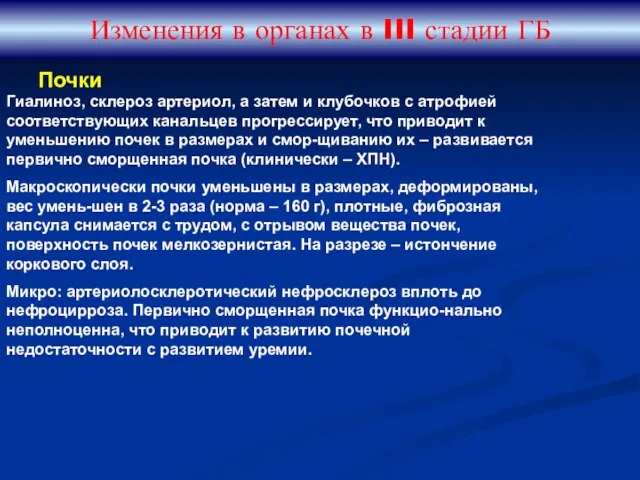 Изменения в органах в III стадии ГБ

Почки

Гиалиноз, склероз артериол, а затем и клубочков с атрофией соответствующих канальцев прогрессирует, что приводит к уменьшению почек в размерах и смор-щиванию их – развивается первично сморщенная почка (клинически – ХПН).

Макроскопически почки уменьшены в размерах, деформированы, вес умень-шен в 2-3 раза (норма – 160 г), плотные, фиброзная капсула снимается с трудом, с отрывом вещества почек, поверхность почек мелкозернистая. На разрезе – истончение коркового слоя.

Микро: артериолосклеротический нефросклероз вплоть до нефроцирроза. Первично сморщенная почка функцио-нально неполноценна, что приводит к развитию почечной недостаточности с развитием уремии.